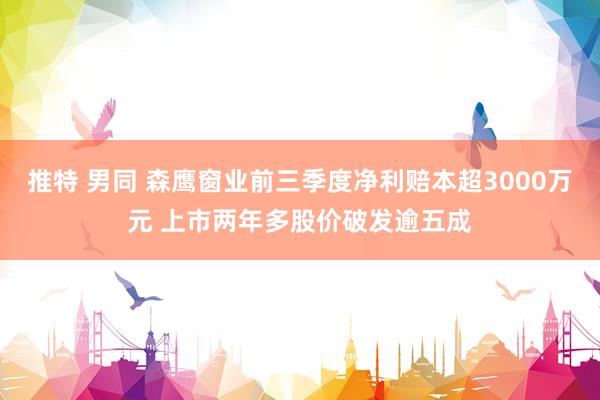 推特 男同 森鹰窗业前三季度净利赔本超3000万元 上市两年多股价破发逾五成